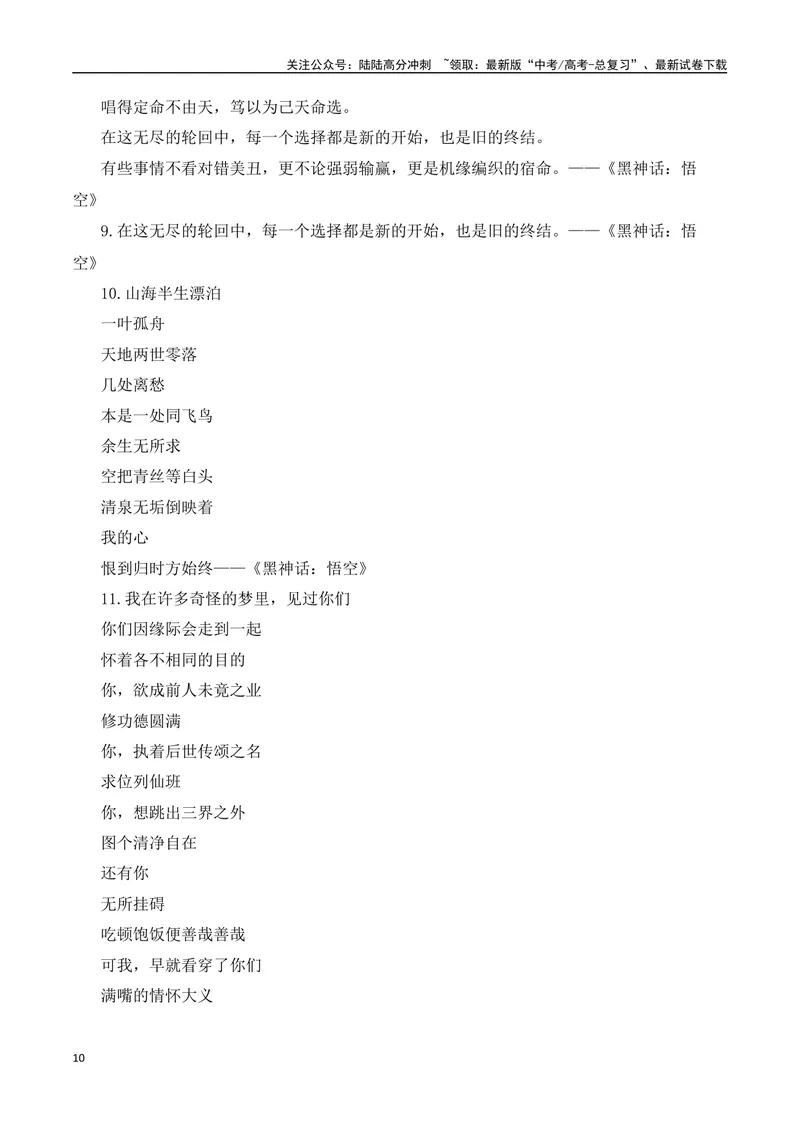 关注公众号：陆陆高分冲刺 ~领取：最新版“中考/高考-总复习”、最新试卷下载

唱得定命不由天，笃以为己天命选。

在这无尽的轮回中，每一个选择都是新的开始，也是旧的终结。

有些事情不看对错美丑，更不论强弱输赢，更是机缘编织的宿命。——《黑神话：悟空》

9.在这无尽的轮回中，每一个选择都是新的开始，也是旧的终结。——《黑神话：悟空》

10.山海半生漂泊
一叶孤舟
天地两世零落
几处离愁
本是一处同飞鸟
余生无所求
空把青丝等白头
清泉无垢倒映着
我的心
恨到归时方始终——《黑神话：悟空》

11.我在许多奇怪的梦里，见过你们
你们因缘际会走到一起
怀着各不相同的目的
你，欲成前人未竟之业
修功德圆满
你，执着后世传颂之名
求位列仙班
你，想跳出三界之外
图个清净自在
还有你
无所挂碍
吃顿饱饭便善哉善哉
可我，早就看穿了你们
满嘴的情怀大义

10